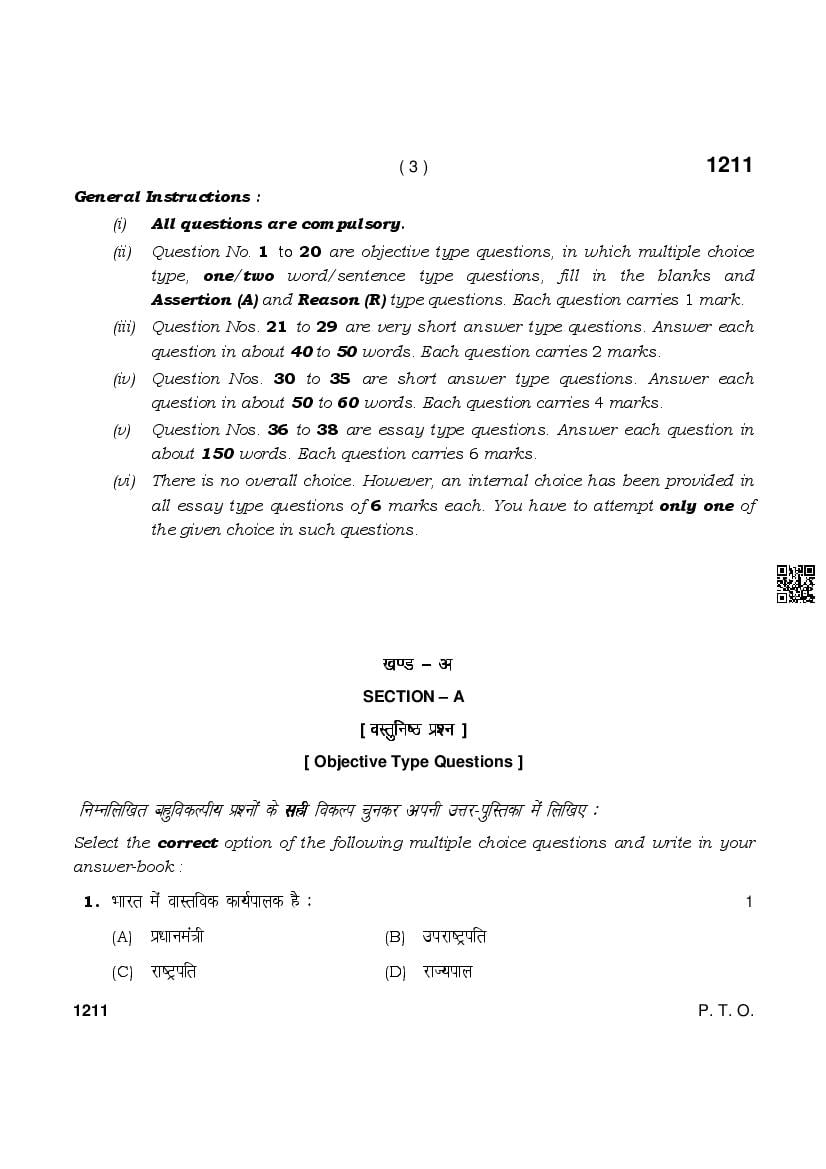 ( 3 )

1211

General Instructions :

(i) All questions are compulsory.

(ii) Question No. 1 to 20 are objective type questions, in which multiple choice type, one/two word/sentence type questions, fill in the blanks and Assertion (A) and Reason (R) type questions. Each question carries 1 mark.

(iii) Question Nos. 21 to 29 are very short answer type questions. Answer each question in about 40 to 50 words. Each question carries 2 marks.

(iv) Question Nos. 30 to 35 are short answer type questions. Answer each question in about 50 to 60 words. Each question carries 4 marks.

(v) Question Nos. 36 to 38 are essay type questions. Answer each question in about 150 words. Each question carries 6 marks.

(vi) There is no overall choice. However, an internal choice has been provided in all essay type questions of 6 marks each. You have to attempt only one of the given choice in such questions.

खण्ड – अ

SECTION – A

[ वस्तुनिष्ठ प्रश्न ]

[ Objective Type Questions ]

निम्नलिखित बहुविकल्पीय प्रश्नों के सही विकल्प चुनकर अपनी उत्तर-पुस्तिका में लिखिए :

Select the correct option of the following multiple choice questions and write in your answer-book :

1. भारत में वास्तविक कार्यपालक है : 1

(A) प्रधानमंत्री (B) उपराष्ट्रपति

(C) राष्ट्रपति (D) राज्यपाल

1211

P. T. O.